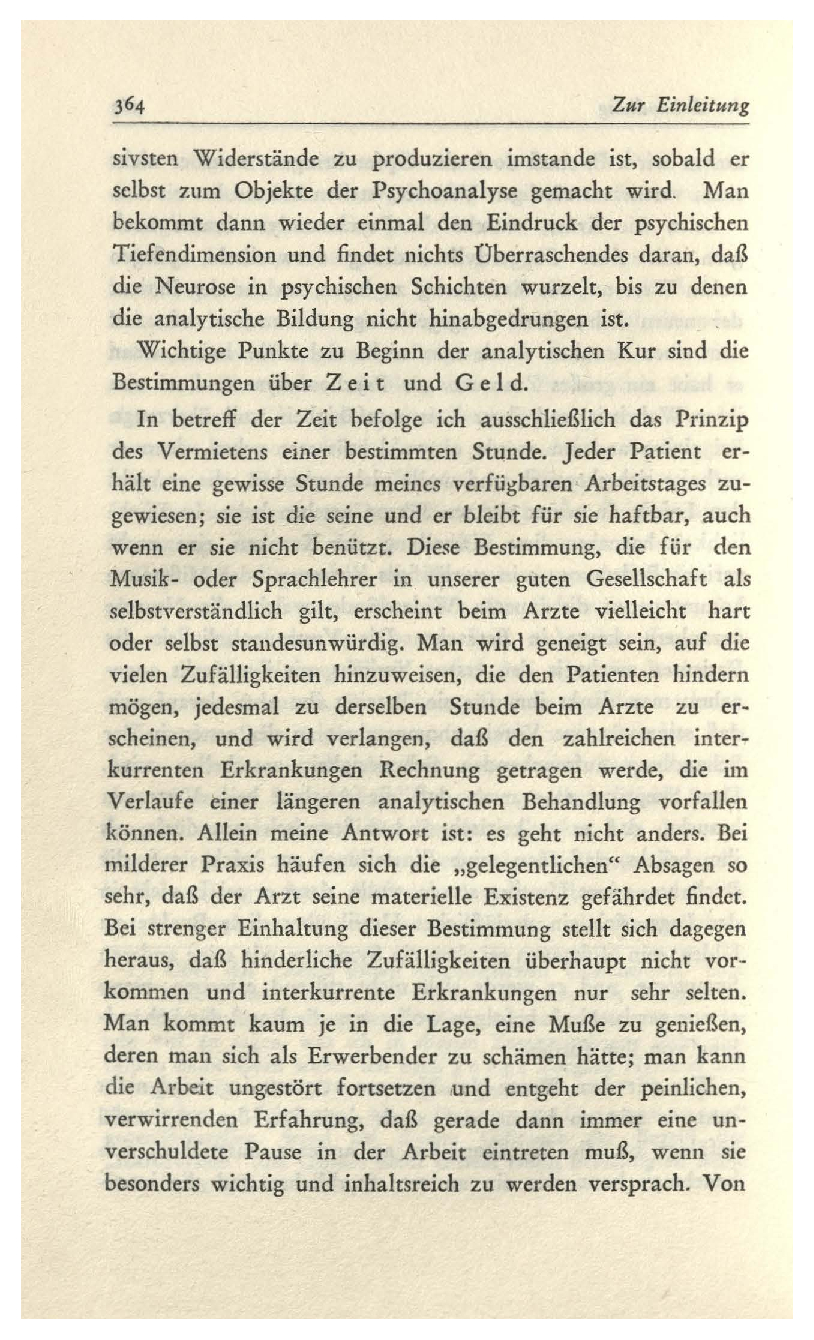 364 Zur Einleitung

sivsten Widerstände zu produzieren imstande ist, sobald er selbst zum Objekte der Psychoanalyse gemacht wird. Man bekommt dann wieder einmal den Eindruck der psychischen Tiefendimension und findet nichts Überraschendes daran, daß die Neurose in psychischen Schichten wurzelt, bis zu denen die analytische Bildung nicht hinabgedrungen ist.

Wichtige Punkte zu Beginn der analytischen Kur sind die Bestimmungen über Zeit und Geld.

In betreff der Zeit befolge ich ausschließlich das Prinzip des Vermietens einer bestimmten Stunde. Jeder Patient erhält eine gewisse Stunde meines verfügbaren Arbeitstages zugewiesen; sie ist die seine und er bleibt für sie haftbar, auch wenn er sie nicht benützt. Diese Bestimmung, die für den Musik- oder Sprachlehrer in unserer guten Gesellschaft als selbstverständlich gilt, erscheint beim Arzte vielleicht hart oder selbst standesunwürdig. Man wird geneigt sein, auf die vielen Zufälligkeiten hinzuweisen, die den Patienten hindern mögen, jedesmal zu derselben Stunde beim Arzte zu erscheinen, und wird verlangen, daß den zahlreichen interkurrenten Erkrankungen Rechnung getragen werde, die im Verlaufe einer längeren analytischen Behandlung vorfallen können. Allein meine Antwort ist: es geht nicht anders. Bei milderer Praxis häufen sich die „gelegentlichen“ Absagen so sehr, daß der Arzt seine materielle Existenz gefährdet findet. Bei strenger Einhaltung dieser Bestimmung stellt sich dagegen heraus, daß hinderliche Zufälligkeiten überhaupt nicht vorkommen und interkurrente Erkrankungen nur sehr selten. Man kommt kaum je in die Lage, eine Muße zu genießen, deren man sich als Erwerbender zu schämen hätte; man kann die Arbeit ungestört fortsetzen und entgeht der peinlichen, verwirrenden Erfahrung, daß gerade dann immer eine unverschuldete Pause in der Arbeit eintreten muß, wenn sie besonders wichtig und inhaltsreich zu werden versprach. Von